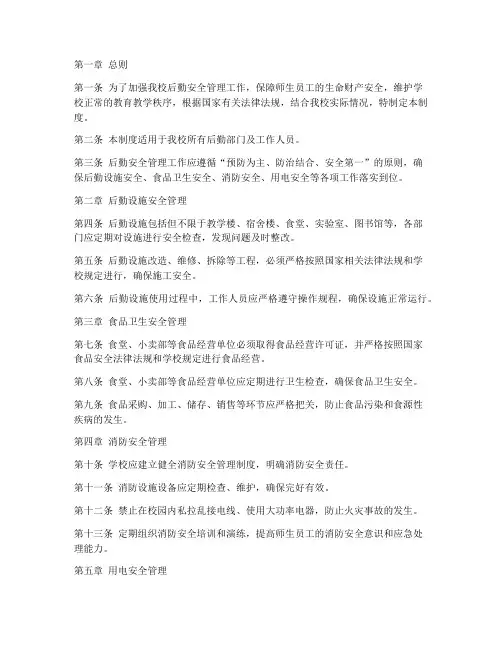 第一章 总则

第一条 为了加强我校后勤安全管理工作，保障师生员工的生命财产安全，维护学校正常的教育教学秩序，根据国家有关法律法规，结合我校实际情况，特制定本制度。

第二条 本制度适用于我校所有后勤部门及工作人员。

第三条 后勤安全管理工作应遵循“预防为主、防治结合、安全第一”的原则，确保后勤设施安全、食品卫生安全、消防安全、用电安全等各项工作落实到位。

第二章 后勤设施安全管理

第四条 后勤设施包括但不限于教学楼、宿舍楼、食堂、实验室、图书馆等，各部门应定期对设施进行安全检查，发现问题及时整改。

第五条 后勤设施改造、维修、拆除等工程，必须严格按照国家相关法律法规和学校规定进行，确保施工安全。

第六条 后勤设施使用过程中，工作人员应严格遵守操作规程，确保设施正常运行。

第三章 食品卫生安全管理

第七条 食堂、小卖部等食品经营单位必须取得食品经营许可证，并严格按照国家食品安全法律法规和学校规定进行食品经营。

第八条 食堂、小卖部等食品经营单位应定期进行卫生检查，确保食品卫生安全。

第九条 食品采购、加工、储存、销售等环节应严格把关，防止食品污染和食源性疾病的发生。

第四章 消防安全管理

第十条 学校应建立健全消防安全管理制度，明确消防安全责任。

第十一条 消防设施设备应定期检查、维护，确保完好有效。

第十二条 禁止在校园内私拉乱接电线、使用大功率电器，防止火灾事故的发生。

第十三条 定期组织消防安全培训和演练，提高师生员工的消防安全意识和应急处理能力。

第五章 用电安全管理